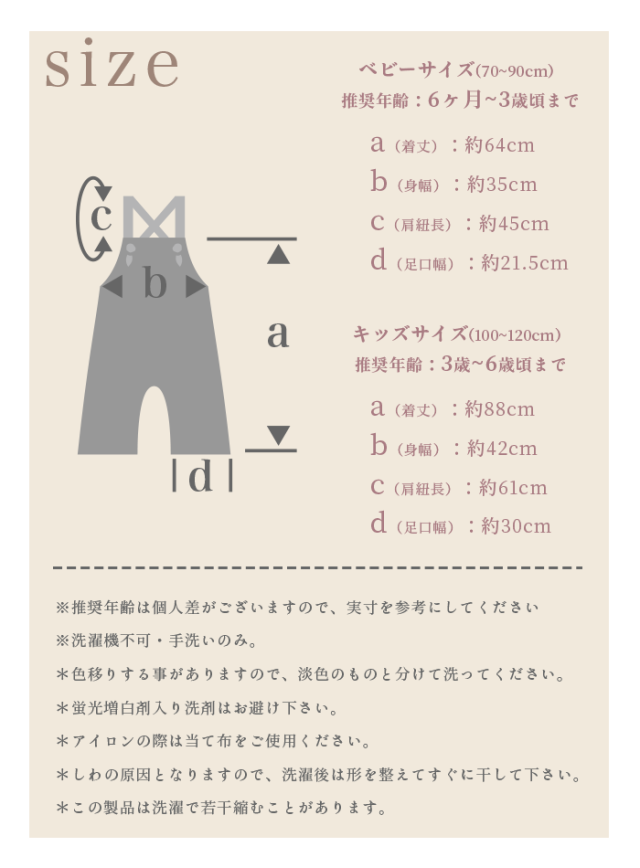 size

c
b
a
d

ベビーサイズ(70~90cm)
推奨年齢：6ヶ月~3歳頃まで

a（着丈）：約64cm
b（身幅）：約35cm
c（肩紐長）：約45cm
d（足口幅）：約21.5cm

キッズサイズ(100~120cm)
推奨年齢：3歳~6歳頃まで

a（着丈）：約88cm
b（身幅）：約42cm
c（肩紐長）：約61cm
d（足口幅）：約30cm

※推奨年齢は個人差がございますので、実寸を参考にしてください
※洗濯機不可・手洗いのみ。
＊色移りする事がありますので、淡色のものと分けて洗ってください。
＊蛍光増白剤入り洗剤はお避け下さい。
＊アイロンの際は当て布をご使用ください。
＊しわの原因となりますので、洗濯後は形を整えてすぐに干して下さい。
＊この製品は洗濯で若干縮むことがあります。